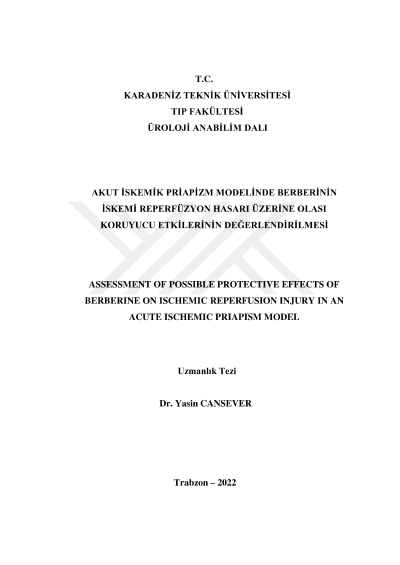 T.C.
KARADENİZ TEKNİK ÜNİVERSİTESİ
TIP FAKÜLTESİ
ÜROLOJİ ANABİLİM DALI

AKUT İSKEMİK PRİAPİZM MODELİNDE BERBERİNİN İSKEMİ REPERFÜZYON HASARI ÜZERİNE OLASI KORUYUCU ETKİLERİNİN DEĞERLENDİRİLMESİ

ASSESSMENT OF POSSIBLE PROTECTIVE EFFECTS OF BERBERINE ON ISCHEMIC REPERFUSION INJURY IN AN ACUTE ISCHEMIC PRIAPISM MODEL

Uzmanlık Tezi

Dr. Yasin CANSEVER

Trabzon – 2022